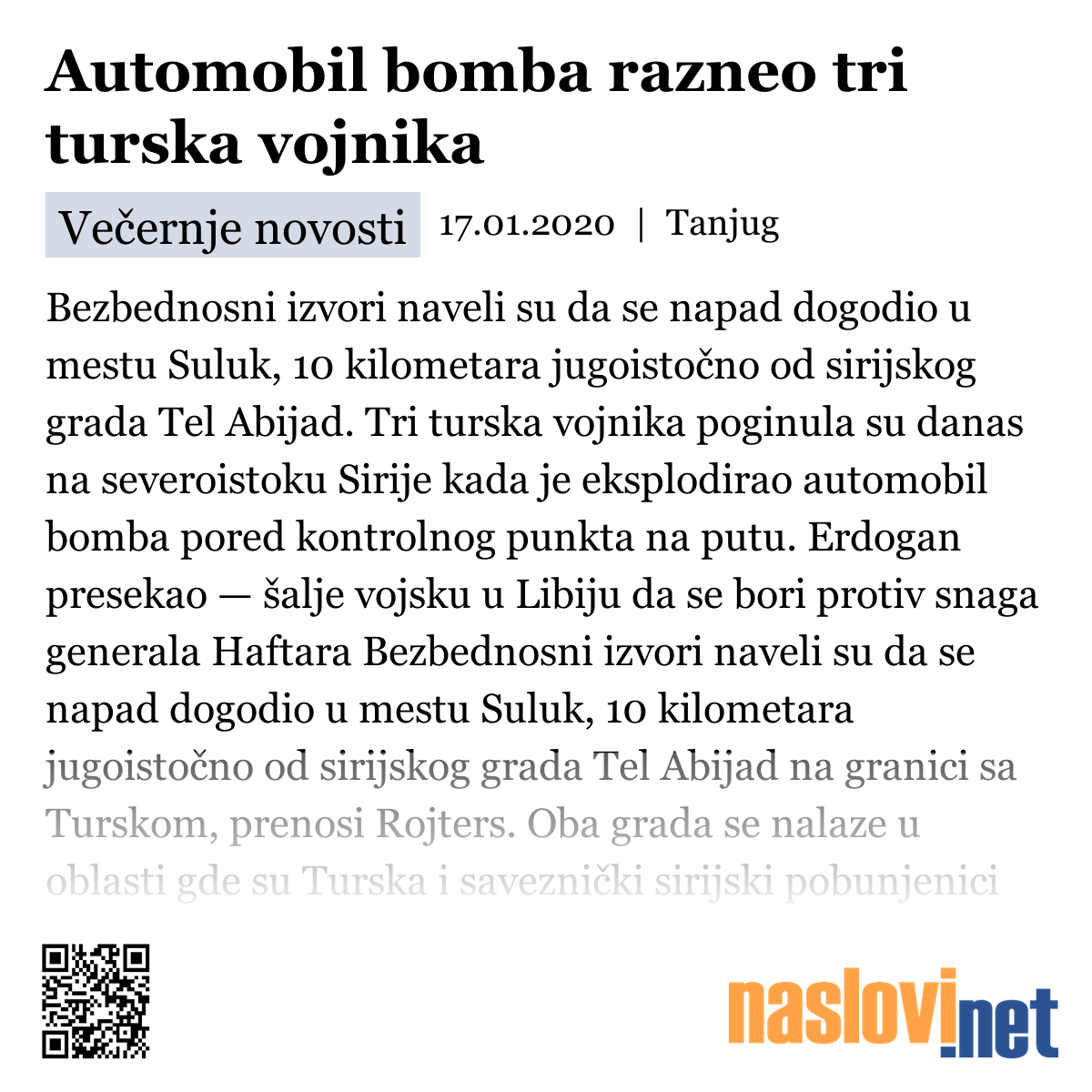 Automobil bomba razneo tri turska vojnika

Večernje novosti 17.01.2020 | Tanjug

Bezbednosni izvori naveli su da se napad dogodio u mestu Suluk, 10 kilometara jugoistočno od sirijskog grada Tel Abijad. Tri turska vojnika poginula su danas na severoistoku Sirije kada je eksplodirao automobil bomba pored kontrolnog punkta na putu. Erdogan presekao — šalje vojsku u Libiju da se bori protiv snaga generala Haftara Bezbednosni izvori naveli su da se napad dogodio u mestu Suluk, 10 kilometara jugoistočno od sirijskog grada Tel Abijad na granici sa Turskom, prenosi Rojters. Oba grada se nalaze u oblasti gde su Turska i saveznički sirijski pobunjenici

naslovi.net